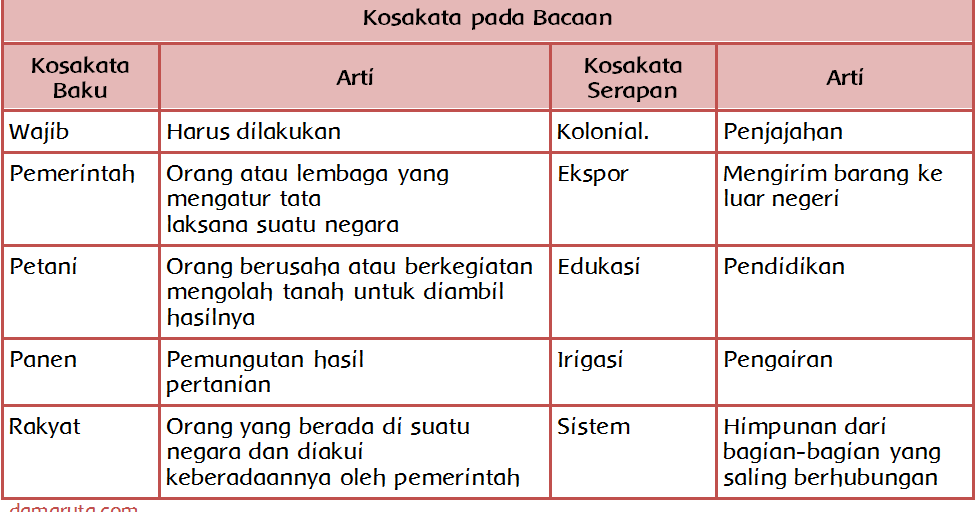 Kosakata pada Bacaan

| Kosakata Baku | Arti | Kosakata Serapan | Arti |
|---|---|---|---|
| Wajib | Harus dilakukan | Kolonial. | Penjajahan |
| Pemerintah | Orang atau lembaga yang mengatur tata laksana suatu negara | Ekspor | Mengirim barang ke luar negeri |
| Petani | Orang berusaha atau berkegiatan mengolah tanah untuk diambil hasilnya | Edukasi | Pendidikan |
| Panen | Pemungutan hasil pertanian | Irigasi | Pengairan |
| Rakyat | Orang yang berada di suatu negara dan diakui keberadaannya oleh pemerintah | Sistem | Himpunan dari bagian-bagian yang saling berhubungan |

damaruta.com